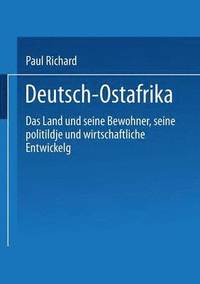 Paul Richard

Deutsch-Ostafrika

Das Land und seine Bewohner, seine politildje und wirtschaftliche Entwickelg